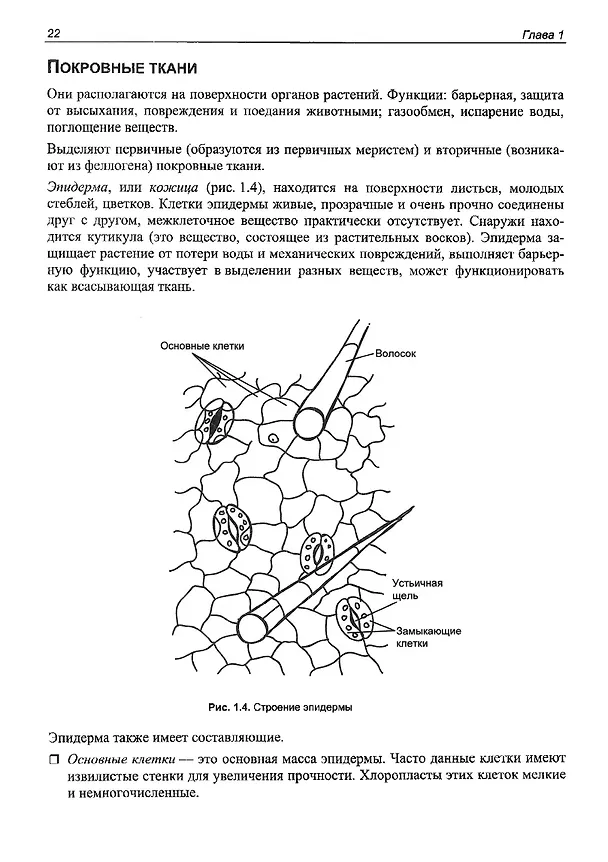 22 Глава 1

Покровные ткани

Они располагаются на поверхности органов растений. Функции: барьерная, защита от высыхания, повреждения и поедания животными; газообмен, испарение воды, поглощение веществ.

Выделяют первичные (образуются из первичных меристем) и вторичные (возникают из феллогена) покровные ткани.

Эпидерма, или кожица (рис. 1.4), находится на поверхности листьев, молодых стеблей, цветков. Клетки эпидермы живые, прозрачные и очень прочно соединены друг с другом, межклеточное вещество практически отсутствует. Снаружи находится кутикула (это вещество, состоящее из растительных восков). Эпидерма защищает растение от потери воды и механических повреждений, выполняет барьерную функцию, участвует в выделении разных веществ, может функционировать как всасывающая ткань.

Основные клетки

Волосок

Устьичная щель

Замыкающие клетки

Рис. 1.4. Строение эпидермы

Эпидерма также имеет составляющие.

☐ Основные клетки — это основная масса эпидермы. Часто данные клетки имеют извилистые стенки для увеличения прочности. Хлоропласты этих клеток мелкие и немногочисленные.